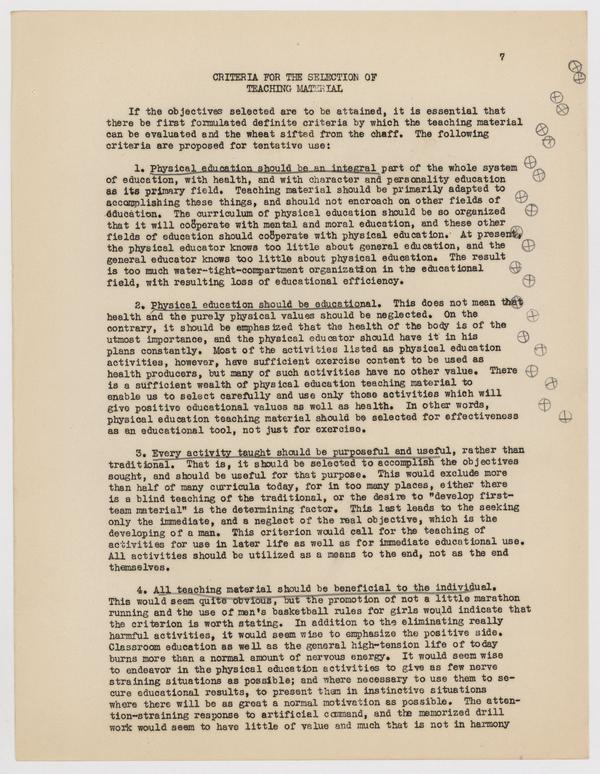 7

CRITERIA FOR THE SELECTION OF
TEACHING MATERIAL

If the objectives selected are to be attained, it is essential that there be first formulated definite criteria by which the teaching material can be evaluated and the wheat sifted from the chaff. The following criteria are proposed for tentative use:

1. Physical education should be an integral part of the whole system of education, with health, and with character and personality education as its primary field. Teaching material should be primarily adapted to accomplishing these things, and should not encroach on other fields of education. The curriculum of physical education should be so organized that it will coöperate with mental and moral education, and these other fields of education should coöperate with physical education. At present, the physical educator knows too little about general education, and the general educator knows too little about physical education. The result is too much water-tight-compartment organization in the educational field, with resulting loss of educational efficiency.

2. Physical education should be educational. This does not mean that health and the purely physical values should be neglected. On the contrary, it should be emphasized that the health of the body is of the utmost importance, and the physical educator should have it in his plans constantly. Most of the activities listed as physical education activities, however, have sufficient exercise content to be used as health producers, but many of such activities have no other value. There is a sufficient wealth of physical education teaching material to enable us to select carefully and use only those activities which will give positive educational values as well as health. In other words, physical education teaching material should be selected for effectiveness as an educational tool, not just for exercise.

3. Every activity taught should be purposeful and useful, rather than traditional. That is, it should be selected to accomplish the objectives sought, and should be useful for that purpose. This would exclude more than half of many curricula today, for in too many places, either there is a blind teaching of the traditional, or the desire to "develop first-team material" is the determining factor. This last leads to the seeking only the immediate, and a neglect of the real objective, which is the developing of a man. This criterion would call for the teaching of activities for use in later life as well as for immediate educational use. All activities should be utilized as a means to the end, not as the end themselves.

4. All teaching material should be beneficial to the individual. This would seem quite obvious, but the promotion of not a little marathon running and the use of men's basketball rules for girls would indicate that the criterion is worth stating. In addition to the eliminating really harmful activities, it would seem wise to emphasize the positive side. Classroom education as well as the general high-tension life of today burns more than a normal amount of nervous energy. It would seem wise to endeavor in the physical education activities to give as few nerve straining situations as possible; and where necessary to use them to secure educational results, to present them in instinctive situations where there will be as great a normal motivation as possible. The attention-straining response to artificial command, and the memorized drill work would seem to have little of value and much that is not in harmony